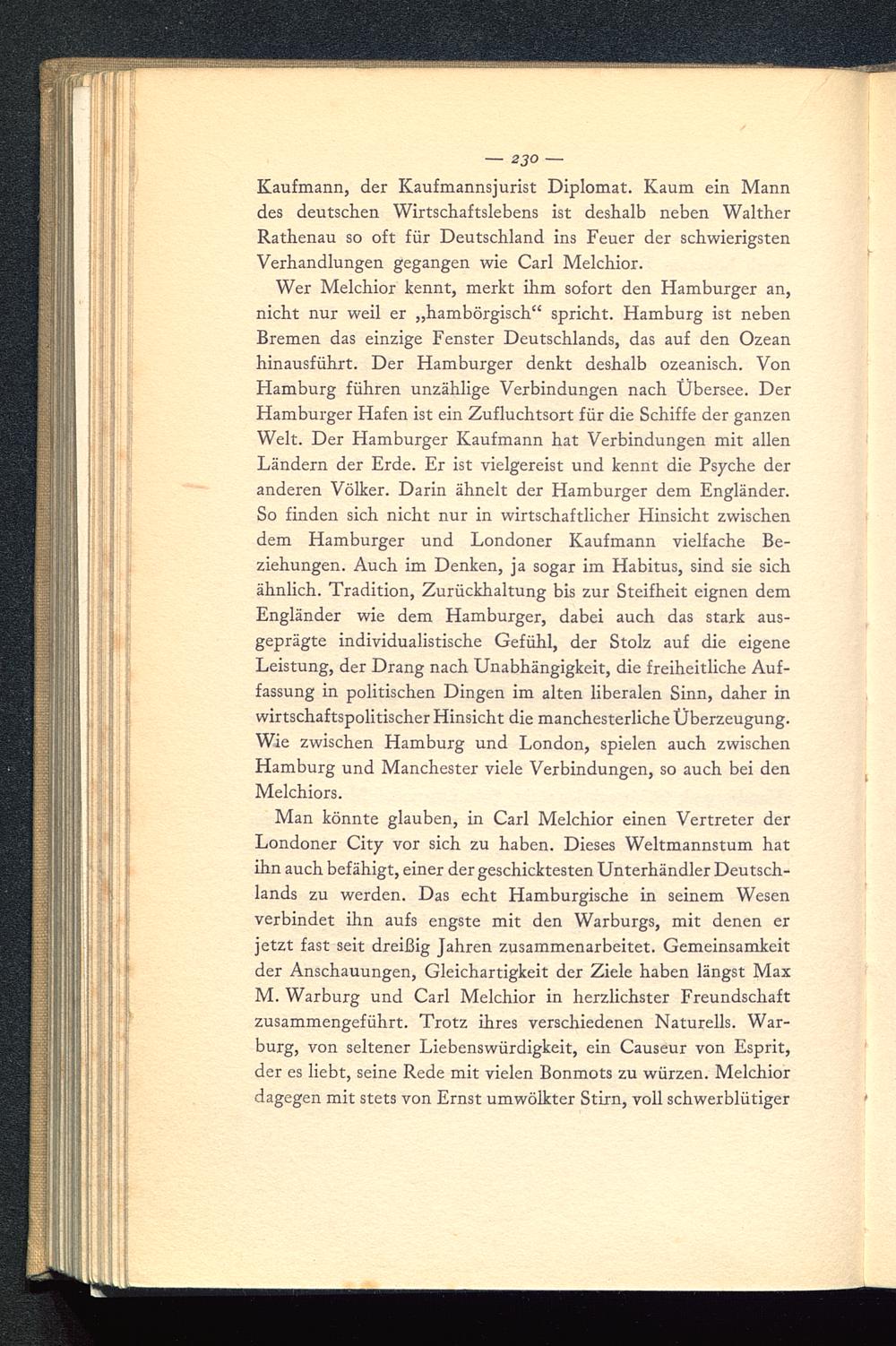 — 230 —

Kaufmann, der Kaufmannsjurist Diplomat. Kaum ein Mann des deutschen Wirtschaftslebens ist deshalb neben Walther Rathenau so oft für Deutschland ins Feuer der schwierigsten Verhandlungen gegangen wie Carl Melchior.

Wer Melchior kennt, merkt ihm sofort den Hamburger an, nicht nur weil er „hambörgisch“ spricht. Hamburg ist neben Bremen das einzige Fenster Deutschlands, das auf den Ozean hinausführt. Der Hamburger denkt deshalb ozeanisch. Von Hamburg führen unzählige Verbindungen nach Übersee. Der Hamburger Hafen ist ein Zufluchtsort für die Schiffe der ganzen Welt. Der Hamburger Kaufmann hat Verbindungen mit allen Ländern der Erde. Er ist vielgereist und kennt die Psyche der anderen Völker. Darin ähnelt der Hamburger dem Engländer. So finden sich nicht nur in wirtschaftlicher Hinsicht zwischen dem Hamburger und Londoner Kaufmann vielfache Beziehungen. Auch im Denken, ja sogar im Habitus, sind sie sich ähnlich. Tradition, Zurückhaltung bis zur Steifheit eignen dem Engländer wie dem Hamburger, dabei auch das stark ausgeprägte individualistische Gefühl, der Stolz auf die eigene Leistung, der Drang nach Unabhängigkeit, die freiheitliche Auffassung in politischen Dingen im alten liberalen Sinn, daher in wirtschaftspolitischer Hinsicht die manchesterliche Überzeugung. Wie zwischen Hamburg und London, spielen auch zwischen Hamburg und Manchester viele Verbindungen, so auch bei den Melchiors.

Man könnte glauben, in Carl Melchior einen Vertreter der Londoner City vor sich zu haben. Dieses Weltmannstum hat ihn auch befähigt, einer der geschicktesten Unterhändler Deutschlands zu werden. Das echt Hamburgische in seinem Wesen verbindet ihn aufs engste mit den Warburgs, mit denen er jetzt fast seit dreißig Jahren zusammenarbeitet. Gemeinsamkeit der Anschauungen, Gleichartigkeit der Ziele haben längst Max M. Warburg und Carl Melchior in herzlichster Freundschaft zusammengeführt. Trotz ihres verschiedenen Naturells. Warburg, von seltener Liebenswürdigkeit, ein Causeur von Esprit, der es liebt, seine Rede mit vielen Bonmots zu würzen. Melchior dagegen mit stets von Ernst umwölkter Stirn, voll schwerblütiger